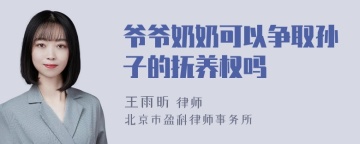 爷爷奶奶可以争取孙子的抚养权吗

王雨昕 律师
北京市盈科律师事务所